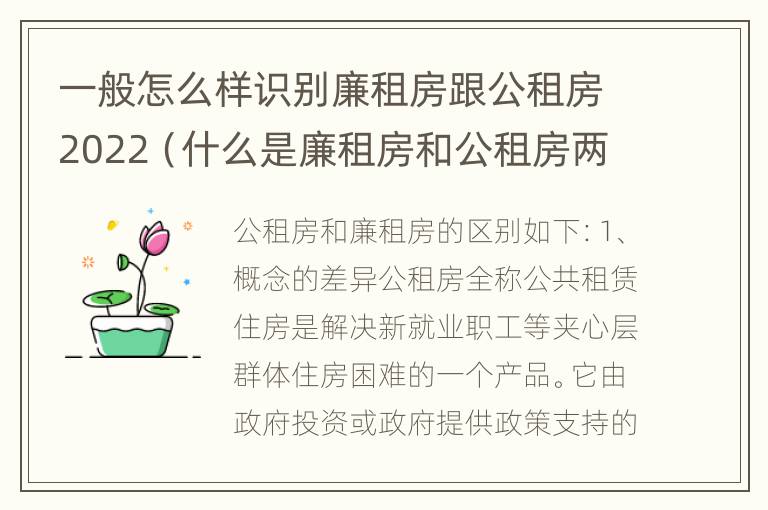 一般怎么样识别廉租房跟公租房2022（什么是廉租房和公租房两

公租房和廉租房的区别如下：1、概念的差异公租房全称公共租赁住房是解决新就业职工等夹心层群体住房困难的一个产品。它由政府投资或政府提供政策支持的